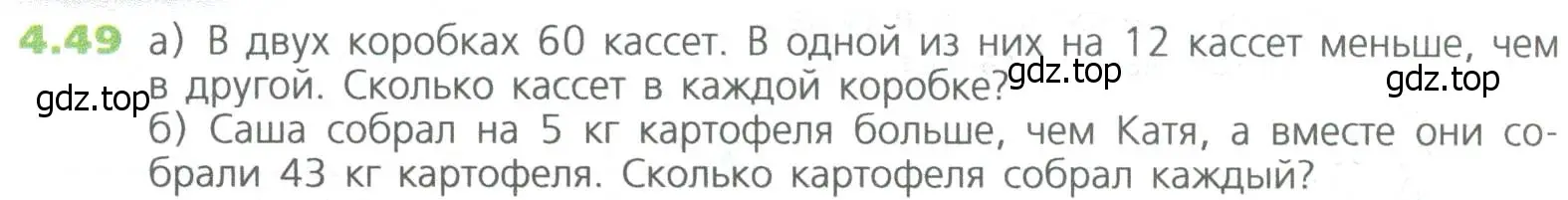 4.49 а) В двух коробках 60 кассет. В одной из них на 12 кассет меньше, чем в другой. Сколько кассет в каждой коробке?

gdz.top gdz.top gdz.top

б) Саша собрал на 5 кг картофеля больше, чем Катя, а вместе они собрали 43 кг картофеля. Сколько картофеля собрал каждый?